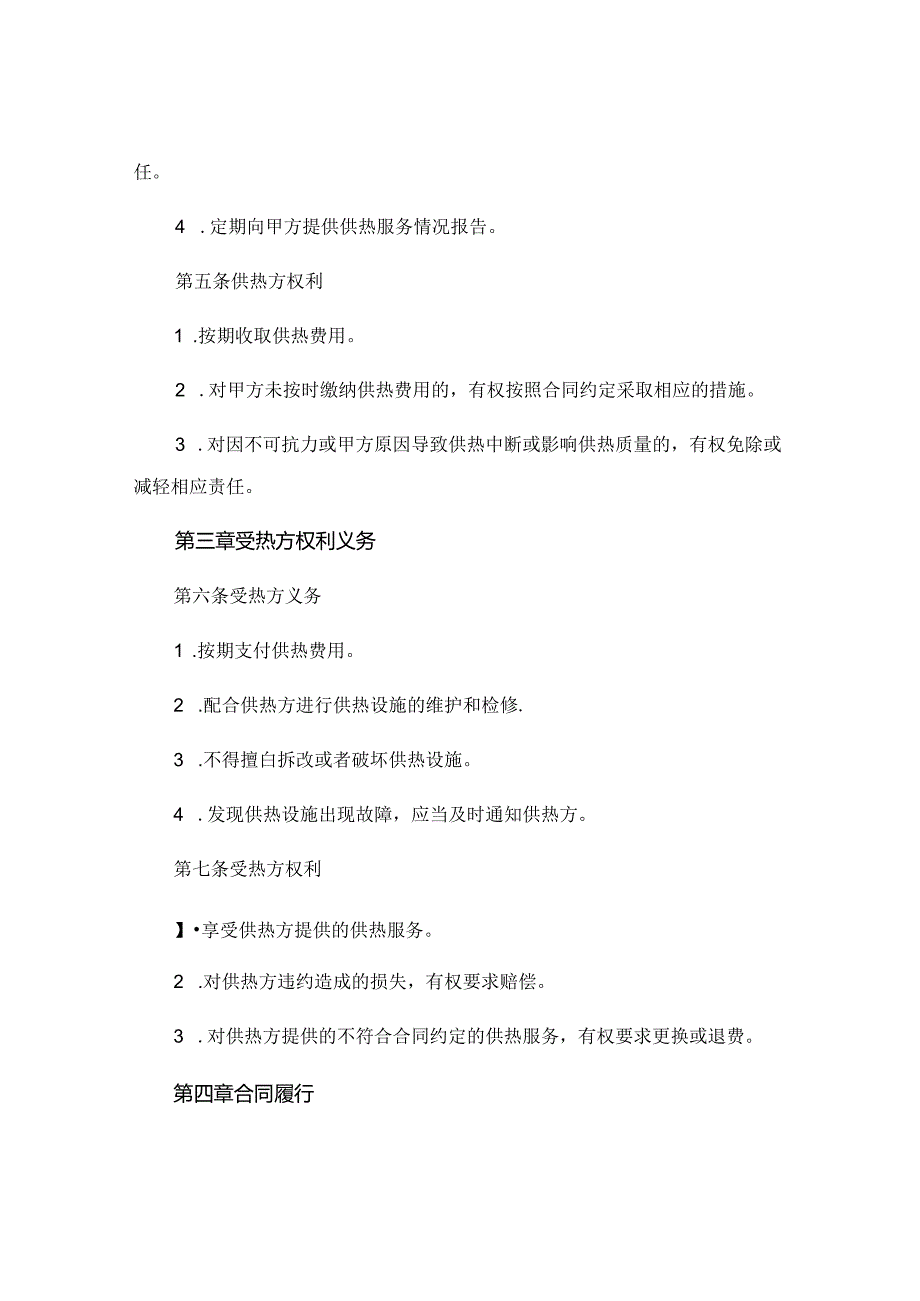 任。

4 . 定期向甲方提供供热服务情况报告。

第五条供热方权利

1 .按期收取供热费用。

2 . 对甲方未按时缴纳供热费用的，有权按照合同约定采取相应的措施。

3 . 对因不可抗力或甲方原因导致供热中断或影响供热质量的，有权免除或减轻相应责任。

第三章受热方权利义务

第六条受热方义务

1 .按期支付供热费用。

2 .配合供热方进行供热设施的维护和检修.

3 .不得擅自拆改或者破坏供热设施。

4 . 发现供热设施出现故障，应当及时通知供热方。

第七条受热方权利

】•享受供热方提供的供热服务。

2 .对供热方违约造成的损失，有权要求赔偿。

3 . 对供热方提供的不符合合同约定的供热服务，有权要求更换或退费。

第四章合同履行